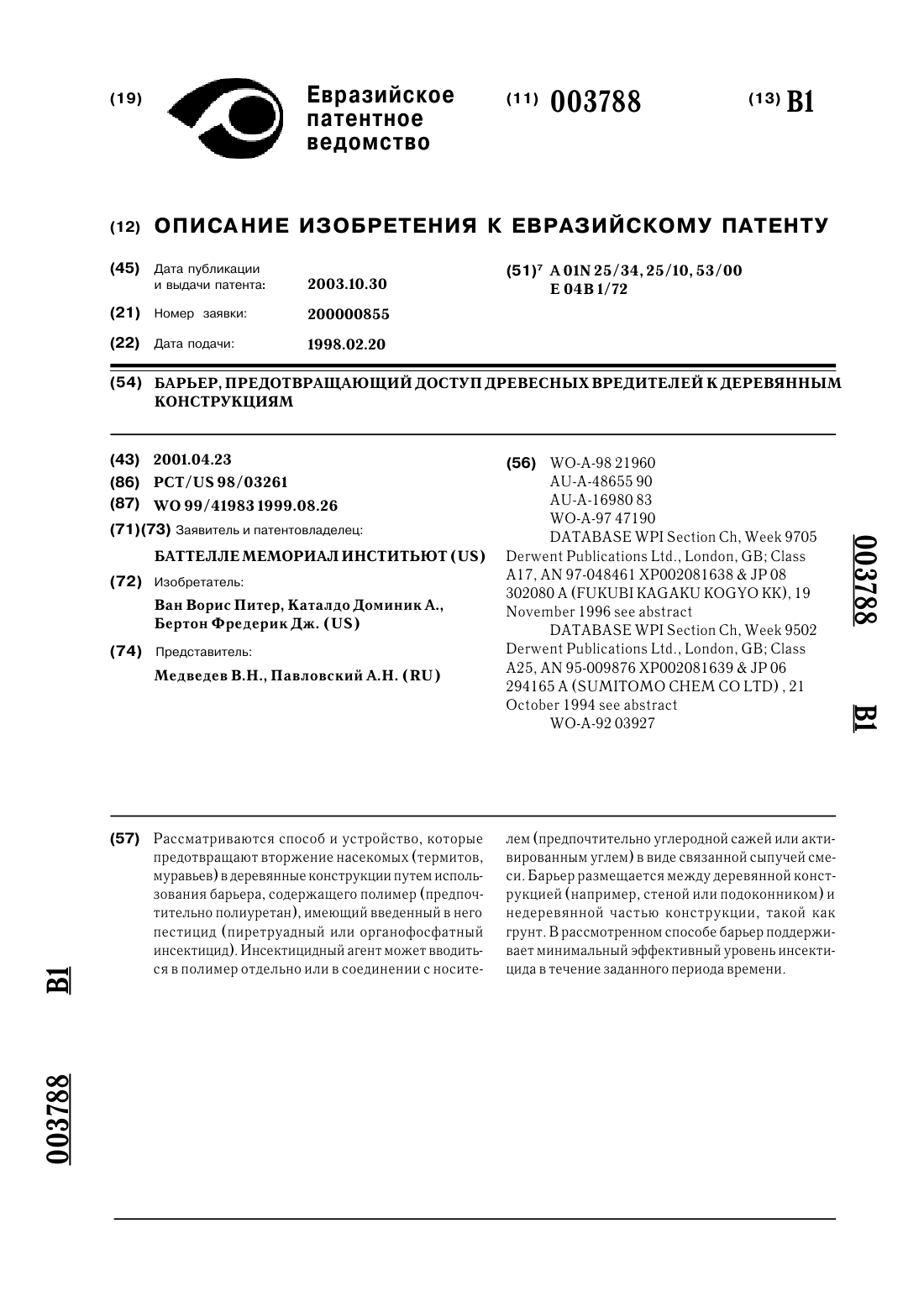 (19) Евразийское патентное ведомство

(11) 003788

(13) B1

(12) ОПИСАНИЕ ИЗОБРЕТЕНИЯ К ЕВРАЗИЙСКОМУ ПАТЕНТУ

(45) Дата публикации и выдачи патента: 2003.10.30

(21) Номер заявки: 200000855

(22) Дата подачи: 1998.02.20

(51)$^7$ A 01N 25/34, 25/10, 53/00
E 04B 1/72

(54) БАРЬЕР, ПРЕДОТВРАЩАЮЩИЙ ДОСТУП ДРЕВЕСНЫХ ВРЕДИТЕЛЕЙ К ДЕРЕВЯННЫМ КОНСТРУКЦИЯМ

(43) 2001.04.23

(86) PCT/US 98/03261

(87) WO 99/41983 1999.08.26

(71)(73) Заявитель и патентовладелец:

БАТТЕЛЛЕ МЕМОРИАЛ ИНСТИТЬЮТ (US)

(72) Изобретатель:

Ван Ворис Питер, Каталдо Доминик А., Бертон Фредерик Дж. (US)

(74) Представитель:

Медведев В.Н., Павловский А.Н. (RU)

(56) WO-A-98 21960
AU-A-48655 90
AU-A-16980 83
WO-A-97 47190
DATABASE WPI Section Ch, Week 9705 Derwent Publications Ltd., London, GB; Class A17, AN 97-048461 XP002081638 & JP 08 302080 A (FUKUBI KAGAKU KOGYO KK), 19 November 1996 see abstract
DATABASE WPI Section Ch, Week 9502 Derwent Publications Ltd., London, GB; Class A25, AN 95-009876 XP002081639 & JP 06 294165 A (SUMITOMO CHEM CO LTD) , 21 October 1994 see abstract
WO-A-92 03927

003788

B1

(57) Рассматриваются способ и устройство, которые предотвращают вторжение насекомых (термитов, муравьев) в деревянные конструкции путем использования барьера, содержащего полимер (предпочтительно полиуретан), имеющий введенный в него пестицид (пиретруадный или органофосфатный инсектицид). Инсектицидный агент может вводиться в полимер отдельно или в соединении с носителем (предпочтительно углеродной сажей или активированным углем) в виде связанной сыпучей смеси. Барьер размещается между деревянной конструкцией (например, стеной или подоконником) и недеревянной частью конструкции, такой как грунт. В рассмотренном способе барьер поддерживает минимальный эффективный уровень инсектицида в течение заданного периода времени.

B1

003788